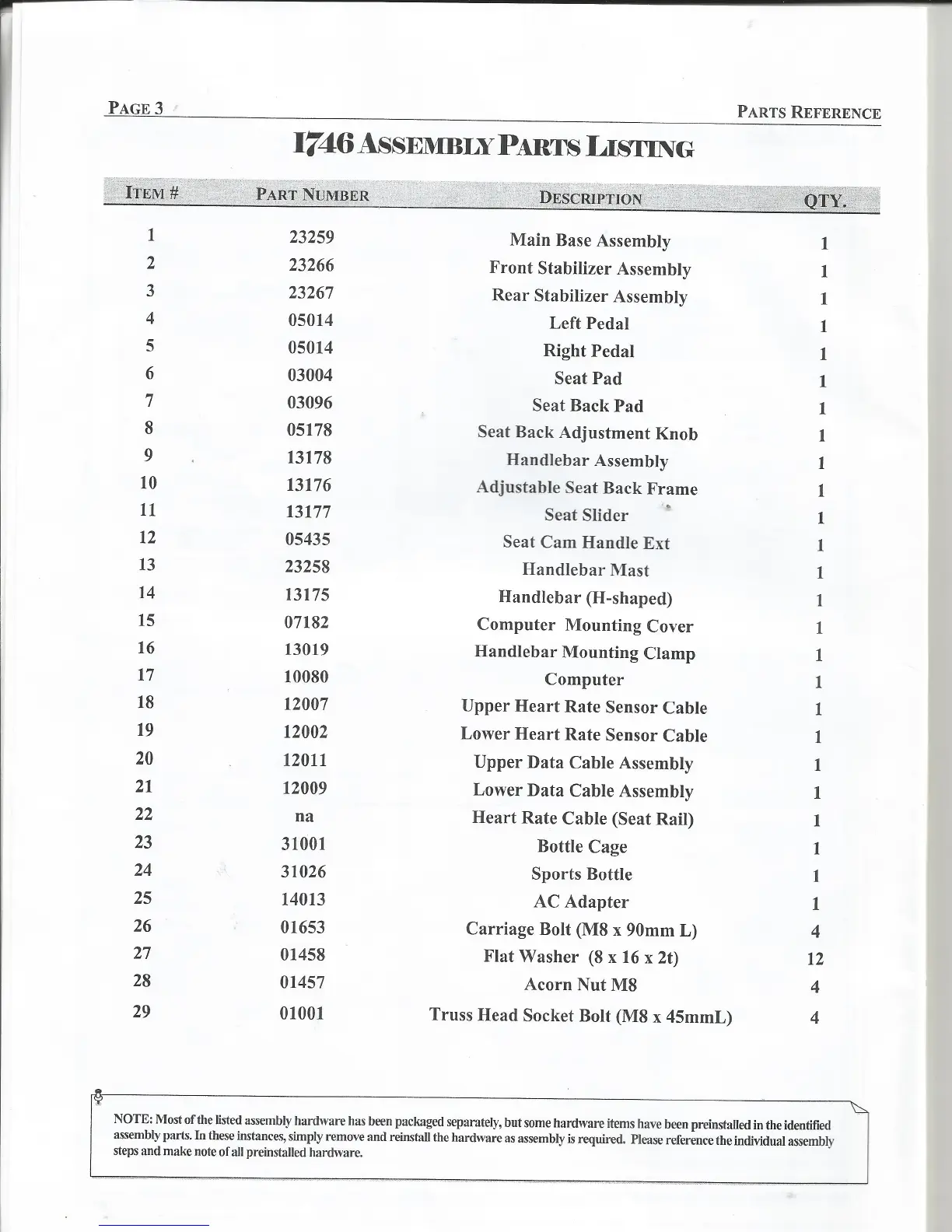 PAGE 3

PARTS REFERENCE

1746 ASSEMBLY PARTS LISTING

| ITEM # | PART NUMBER | DESCRIPTION | QTY. |
|---|---|---|---|
| 1 | 23259 | Main Base Assembly | 1 |
| 2 | 23266 | Front Stabilizer Assembly | 1 |
| 3 | 23267 | Rear Stabilizer Assembly | 1 |
| 4 | 05014 | Left Pedal | 1 |
| 5 | 05014 | Right Pedal | 1 |
| 6 | 03004 | Seat Pad | 1 |
| 7 | 03096 | Seat Back Pad | 1 |
| 8 | 05178 | Seat Back Adjustment Knob | 1 |
| 9 | 13178 | Handlebar Assembly | 1 |
| 10 | 13176 | Adjustable Seat Back Frame | 1 |
| 11 | 13177 | Seat Slider | 1 |
| 12 | 05435 | Seat Cam Handle Ext | 1 |
| 13 | 23258 | Handlebar Mast | 1 |
| 14 | 13175 | Handlebar (H-shaped) | 1 |
| 15 | 07182 | Computer Mounting Cover | 1 |
| 16 | 13019 | Handlebar Mounting Clamp | 1 |
| 17 | 10080 | Computer | 1 |
| 18 | 12007 | Upper Heart Rate Sensor Cable | 1 |
| 19 | 12002 | Lower Heart Rate Sensor Cable | 1 |
| 20 | 12011 | Upper Data Cable Assembly | 1 |
| 21 | 12009 | Lower Data Cable Assembly | 1 |
| 22 | na | Heart Rate Cable (Seat Rail) | 1 |
| 23 | 31001 | Bottle Cage | 1 |
| 24 | 31026 | Sports Bottle | 1 |
| 25 | 14013 | AC Adapter | 1 |
| 26 | 01653 | Carriage Bolt (M8 x 90mm L) | 4 |
| 27 | 01458 | Flat Washer (8 x 16 x 2t) | 12 |
| 28 | 01457 | Acorn Nut M8 | 4 |
| 29 | 01001 | Truss Head Socket Bolt (M8 x 45mmL) | 4 |

NOTE: Most of the listed assembly hardware has been packaged separately, but some hardware items have been preinstalled in the identified assembly parts. In these instances, simply remove and reinstall the hardware as assembly is required. Please reference the individual assembly steps and make note of all preinstalled hardware.